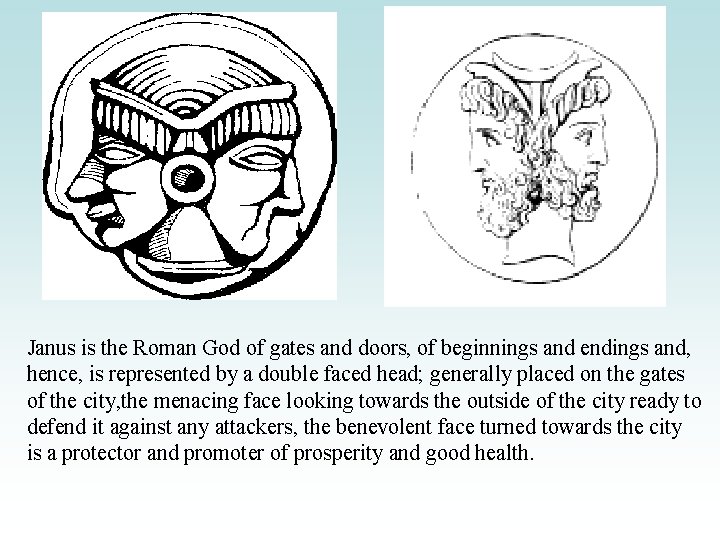 Janus is the Roman God of gates and doors, of beginnings and endings and, hence, is represented by a double faced head; generally placed on the gates of the city,the menacing face looking towards the outside of the city ready to defend it against any attackers, the benevolent face turned towards the city is a protector and promoter of prosperity and good health.